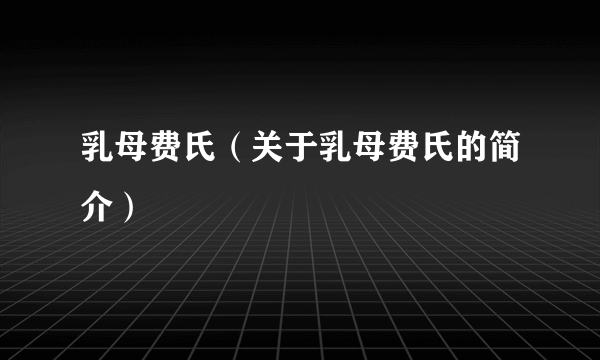 乳母费氏（关于乳母费氏的简介）